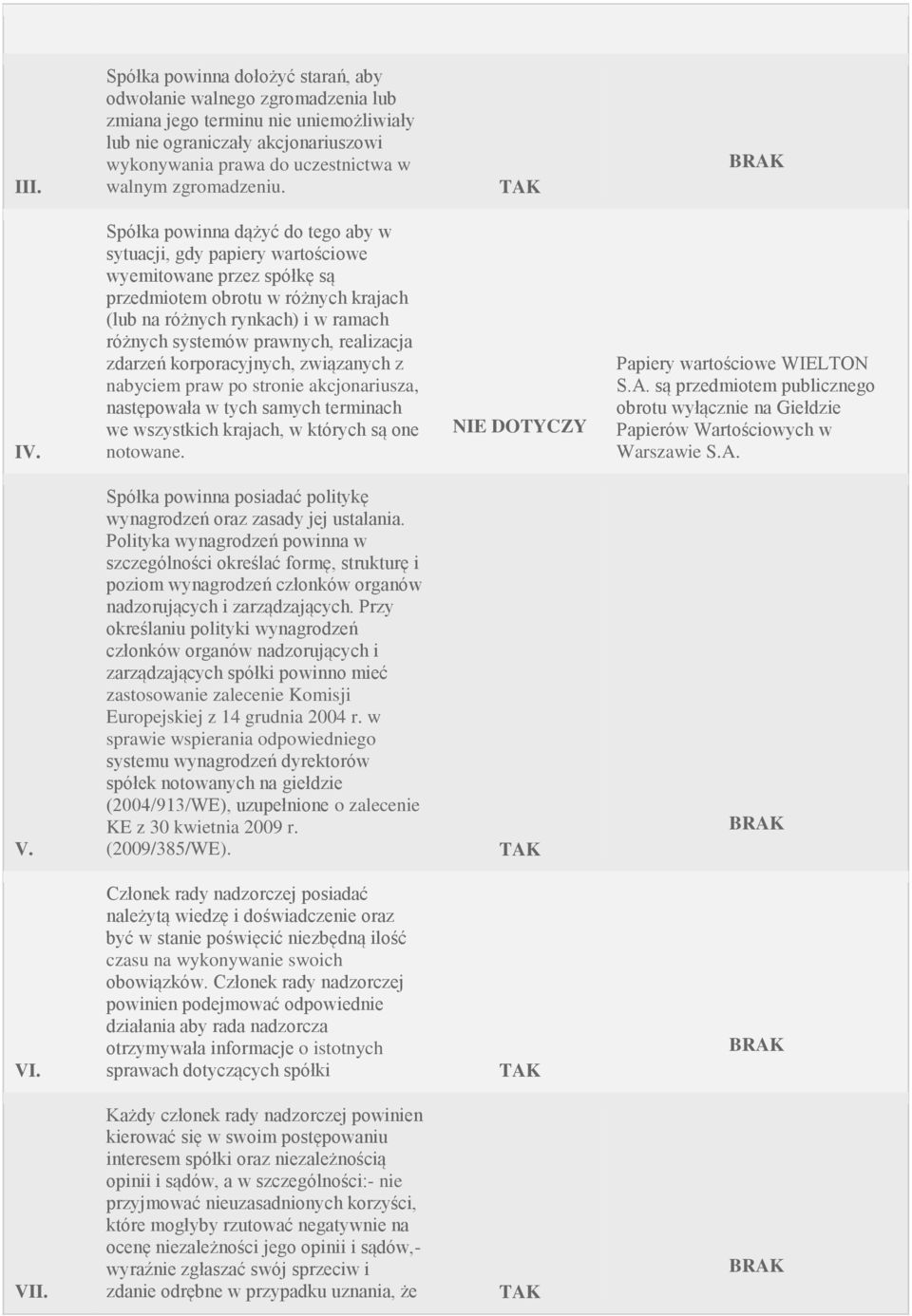 | | | | |
|---|---|---|---|
| III. | Spółka powinna dołożyć starań, aby odwołanie walnego zgromadzenia lub zmiana jego terminu nie uniemożliwiały lub nie ograniczały akcjonariuszowi wykonywania prawa do uczestnictwa w walnym zgromadzeniu. | TAK | BRAK |
| IV. | Spółka powinna dążyć do tego aby w sytuacji, gdy papiery wartościowe wyemitowane przez spółkę są przedmiotem obrotu w różnych krajach (lub na różnych rynkach) i w ramach różnych systemów prawnych, realizacja zdarzeń korporacyjnych, związanych z nabyciem praw po stronie akcjonariusza, następowała w tych samych terminach we wszystkich krajach, w których są one notowane. | NIE DOTYCZY | Papiery wartościowe WIELTON S.A. są przedmiotem publicznego obrotu wyłącznie na Giełdzie Papierów Wartościowych w Warszawie S.A. |
| V. | Spółka powinna posiadać politykę wynagrodzeń oraz zasady jej ustalania. Polityka wynagrodzeń powinna w szczególności określać formę, strukturę i poziom wynagrodzeń członków organów nadzorujących i zarządzających. Przy określaniu polityki wynagrodzeń członków organów nadzorujących i zarządzających spółki powinno mieć zastosowanie zalecenie Komisji Europejskiej z 14 grudnia 2004 r. w sprawie wspierania odpowiedniego systemu wynagrodzeń dyrektorów spółek notowanych na giełdzie (2004/913/WE), uzupełnione o zalecenie KE z 30 kwietnia 2009 r. (2009/385/WE). | TAK | BRAK |
| VI. | Członek rady nadzorczej posiadać należytą wiedzę i doświadczenie oraz być w stanie poświęcić niezbędną ilość czasu na wykonywanie swoich obowiązków. Członek rady nadzorczej powinien podejmować odpowiednie działania aby rada nadzorcza otrzymywała informacje o istotnych sprawach dotyczących spółki | TAK | BRAK |
| VII. | Każdy członek rady nadzorczej powinien kierować się w swoim postępowaniu interesem spółki oraz niezależnością opinii i sądów, a w szczególności:- nie przyjmować nieuzasadnionych korzyści, które mogłyby rzutować negatywnie na ocenę niezależności jego opinii i sądów,- wyraźnie zgłaszać swój sprzeciw i zdanie odrębne w przypadku uznania, że | TAK | BRAK |